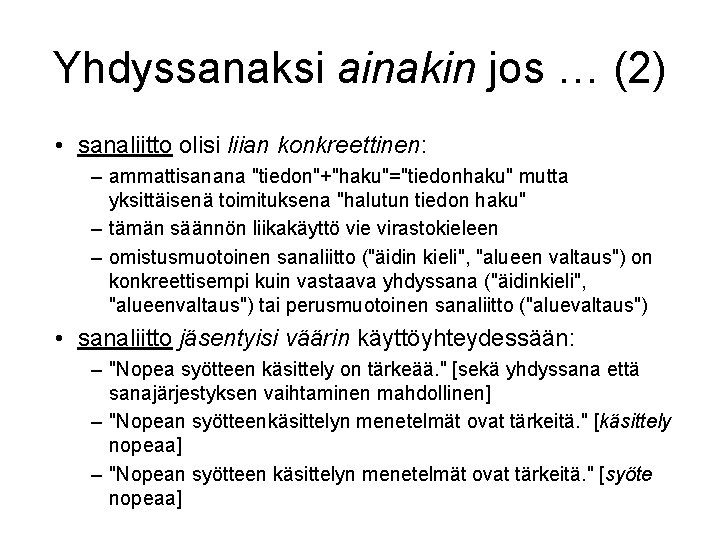 Yhdyssanaksi ainakin jos ... (2)

• sanaliitto olisi liian konkreettinen:
- ammattisanana "tiedon"+"haku"="tiedonhaku" mutta yksittäisenä toimituksena "halutun tiedon haku"
- tämän säännön liikakäyttö vie virastokieleen
- omistusmuotoinen sanaliitto ("äidin kieli", "alueen valtaus") on konkreettisempi kuin vastaava yhdyssana ("äidinkieli", "alueenvaltaus") tai perusmuotoinen sanaliitto ("aluevaltaus")

• sanaliitto jäsentyisi väärin käyttöyhteydessään:
- "Nopea syötteen käsittely on tärkeää." [sekä yhdyssana että sanajärjestyksen vaihtaminen mahdollinen]
- "Nopean syötteenkäsittelyn menetelmät ovat tärkeitä." [käsittely nopeaa]
- "Nopean syötteen käsittelyn menetelmät ovat tärkeitä." [syöte nopeaa]